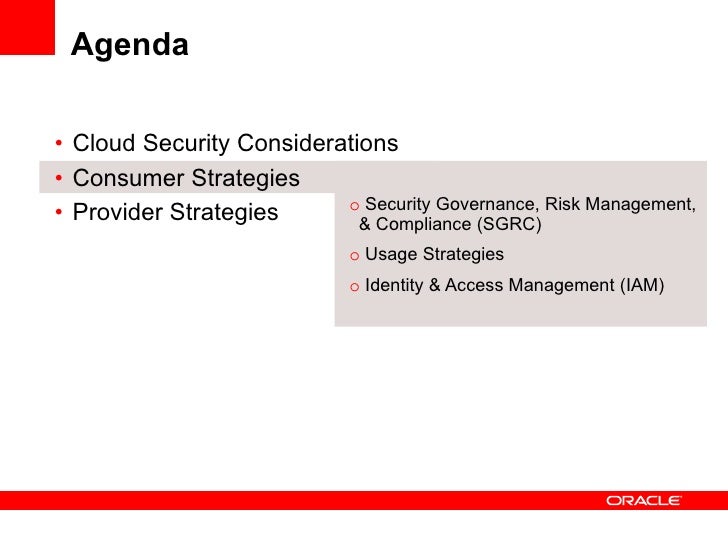 Agenda

• Cloud Security Considerations
• Consumer Strategies
• Provider Strategies

o Security Governance, Risk Management, & Compliance (SGRC)
o Usage Strategies
o Identity & Access Management (IAM)

ORACLE